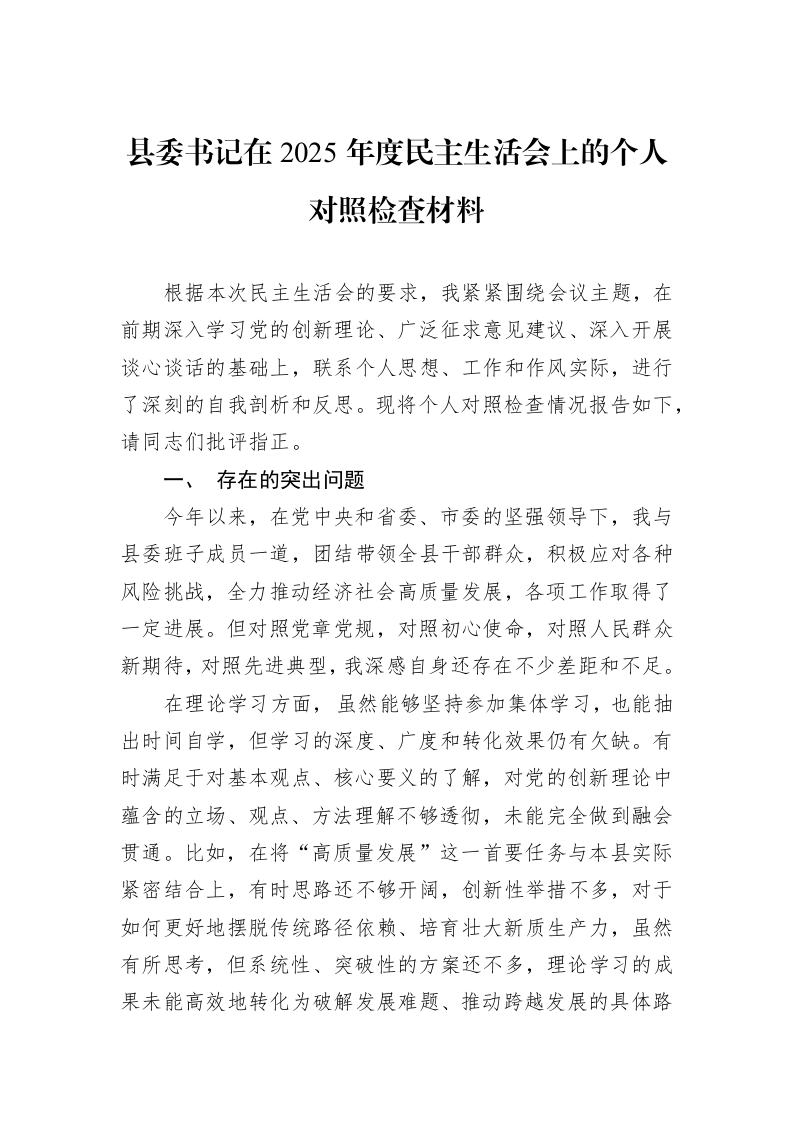 县委书记在2025年度民主生活会上的个人对照检查材料

根据本次民主生活会的要求，我紧紧围绕会议主题，在前期深入学习党的创新理论、广泛征求意见建议、深入开展谈心谈话的基础上，联系个人思想、工作和作风实际，进行了深刻的自我剖析和反思。现将个人对照检查情况报告如下，请同志们批评指正。

一、 存在的突出问题

今年以来，在党中央和省委、市委的坚强领导下，我与县委班子成员一道，团结带领全县干部群众，积极应对各种风险挑战，全力推动经济社会高质量发展，各项工作取得了一定进展。但对照党章党规，对照初心使命，对照人民群众新期待，对照先进典型，我深感自身还存在不少差距和不足。

在理论学习方面，虽然能够坚持参加集体学习，也能抽出时间自学，但学习的深度、广度和转化效果仍有欠缺。有时满足于对基本观点、核心要义的了解，对党的创新理论中蕴含的立场、观点、方法理解不够透彻，未能完全做到融会贯通。比如，在将“高质量发展”这一首要任务与本县实际紧密结合上，有时思路还不够开阔，创新性举措不多，对于如何更好地摆脱传统路径依赖、培育壮大新质生产力，虽然有所思考，但系统性、突破性的方案还不多，理论学习的成果未能高效地转化为破解发展难题、推动跨越发展的具体路